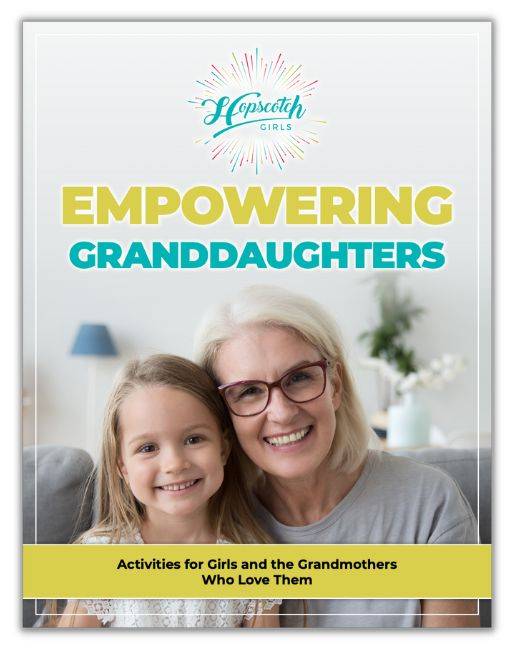 Hopscotch
GIRLS

EMPOWERING
GRANDDAUGHTERS

Activities for Girls and the Grandmothers Who Love Them